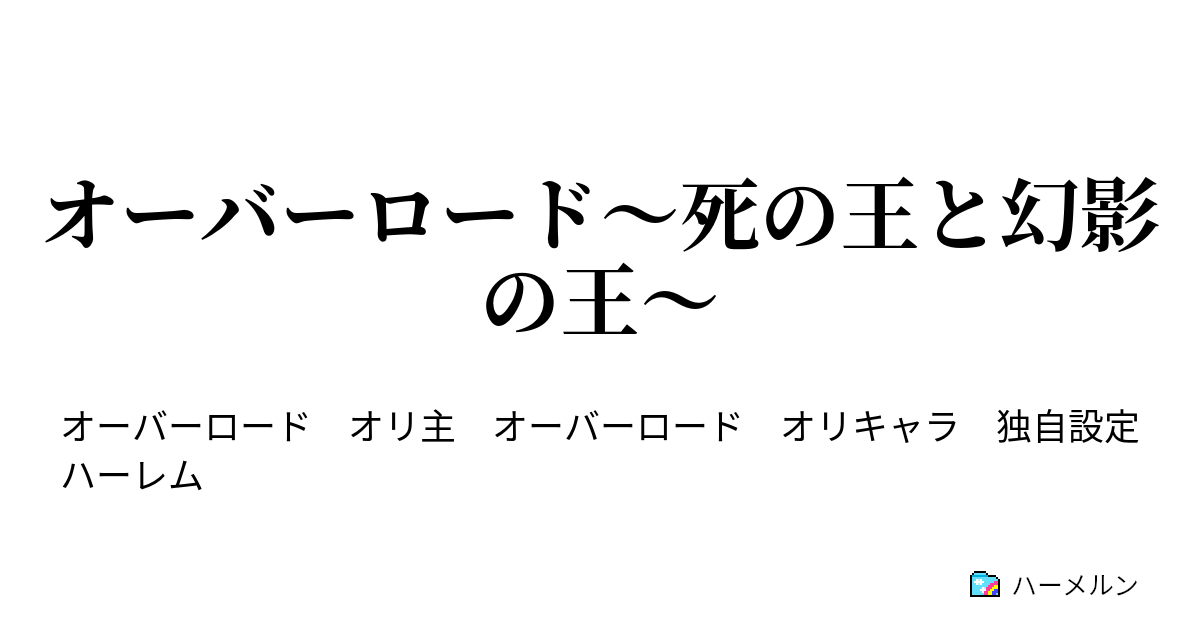 オーバーロード～死の王と幻影の王～

オーバーロード　オリ主　オーバーロード　オリキャラ　独自設定　ハーレム

ハーメルン